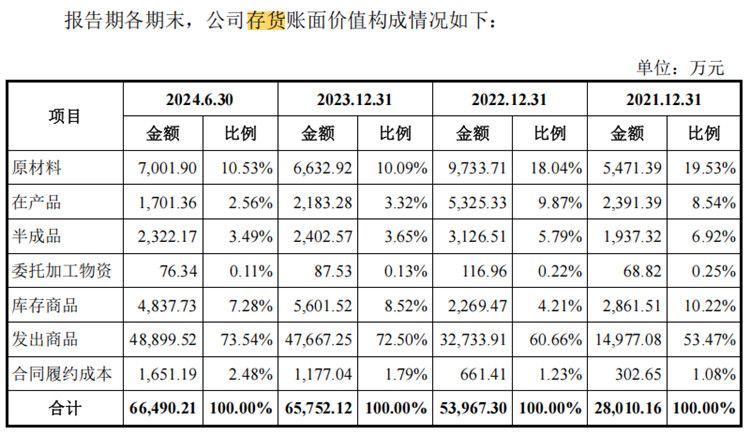 报告期各期末，公司存货账面价值构成情况如下：

单位：万元

| 项目 | 2024.6.30 金额 | 2024.6.30 比例 | 2023.12.31 金额 | 2023.12.31 比例 | 2022.12.31 金额 | 2022.12.31 比例 | 2021.12.31 金额 | 2021.12.31 比例 |
|---|---|---|---|---|---|---|---|---|
| 原材料 | 7,001.90 | 10.53% | 6,632.92 | 10.09% | 9,733.71 | 18.04% | 5,471.39 | 19.53% |
| 在产品 | 1,701.36 | 2.56% | 2,183.28 | 3.32% | 5,325.33 | 9.87% | 2,391.39 | 8.54% |
| 半成品 | 2,322.17 | 3.49% | 2,402.57 | 3.65% | 3,126.51 | 5.79% | 1,937.32 | 6.92% |
| 委托加工物资 | 76.34 | 0.11% | 87.53 | 0.13% | 116.96 | 0.22% | 68.82 | 0.25% |
| 库存商品 | 4,837.73 | 7.28% | 5,601.52 | 8.52% | 2,269.47 | 4.21% | 2,861.51 | 10.22% |
| 发出商品 | 48,899.52 | 73.54% | 47,667.25 | 72.50% | 32,733.91 | 60.66% | 14,977.08 | 53.47% |
| 合同履约成本 | 1,651.19 | 2.48% | 1,177.04 | 1.79% | 661.41 | 1.23% | 302.65 | 1.08% |
| 合计 | 66,490.21 | 100.00% | 65,752.12 | 100.00% | 53,967.30 | 100.00% | 28,010.16 | 100.00% |